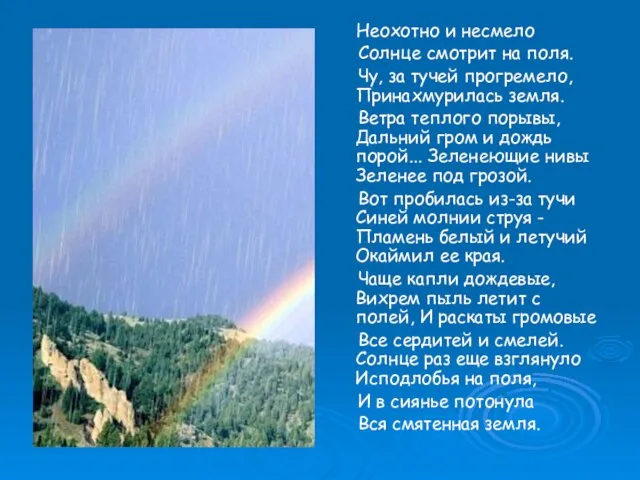 Неохотно и несмело
Солнце смотрит на поля.
Чу, за тучей прогремело,
Принахмурилась земля.
Ветра теплого порывы,
Дальний гром и дождь порой... Зеленеющие нивы
Зеленее под грозой.
Вот пробилась из-за тучи
Синей молнии струя -
Пламень белый и летучий
Окаймил ее края.
Чаще капли дождевые,
Вихрем пыль летит с полей, И раскаты громовые
Все сердитей и смелей.
Солнце раз еще взглянуло
Исподлобья на поля,
И в сиянье потонула
Вся смятенная земля.